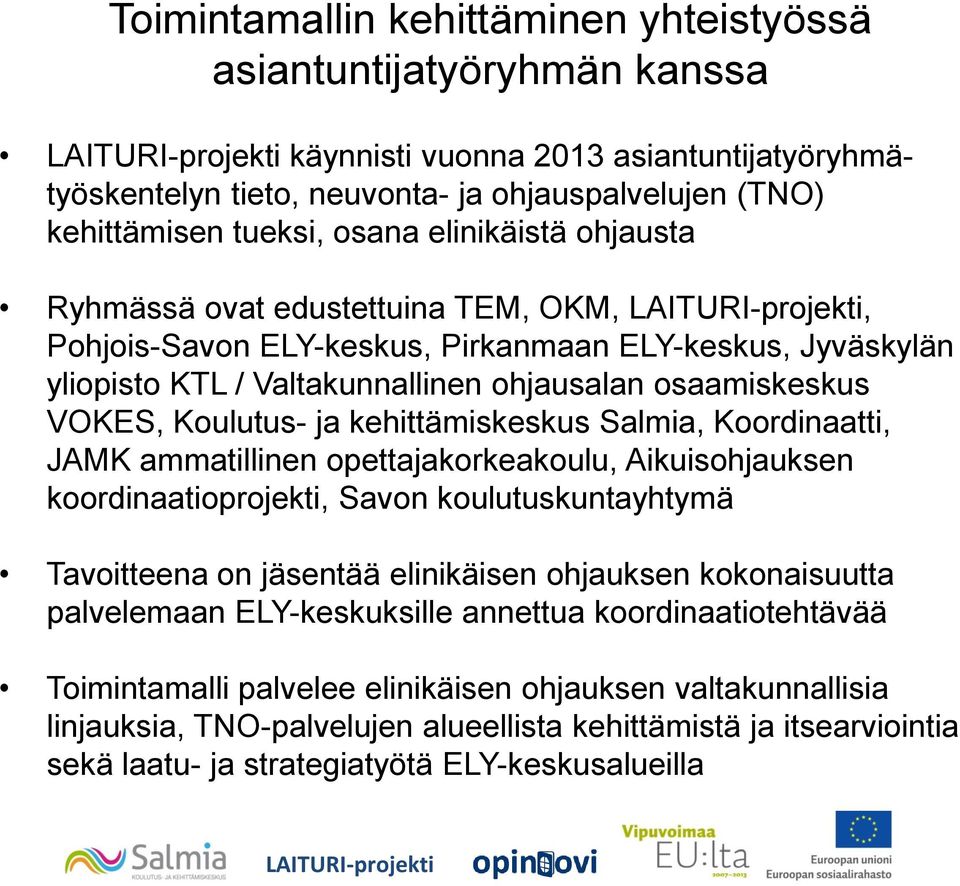 Toimintamallin kehittäminen yhteistyössä asiantuntijatyöryhmän kanssa

• LAITURI-projekti käynnisti vuonna 2013 asiantuntijatyöryhmätyöskentelyn tieto, neuvonta- ja ohjauspalvelujen (TNO) kehittämisen tueksi, osana elinikäistä ohjausta

• Ryhmässä ovat edustettuina TEM, OKM, LAITURI-projekti, Pohjois-Savon ELY-keskus, Pirkanmaan ELY-keskus, Jyväskylän yliopisto KTL / Valtakunnallinen ohjausalan osaamiskeskus VOKES, Koulutus- ja kehittämiskeskus Salmia, Koordinaatti, JAMK ammatillinen opettajakorkeakoulu, Aikuisohjauksen koordinaatioprojekti, Savon koulutuskuntayhtymä

• Tavoitteena on jäsentää elinikäisen ohjauksen kokonaisuutta palvelemaan ELY-keskuksille annettua koordinaatiotehtävää

• Toimintamalli palvelee elinikäisen ohjauksen valtakunnallisia linjauksia, TNO-palvelujen alueellista kehittämistä ja itsearviointia sekä laatu- ja strategiatyötä ELY-keskusalueilla

Salmia KOULUTUS- JA KEHITTÄMISKESKUS
LAITURI-projekti
opinovi
Vipuvoimaa EU:lta 2007–2013
Euroopan unioni Euroopan sosiaalirahasto